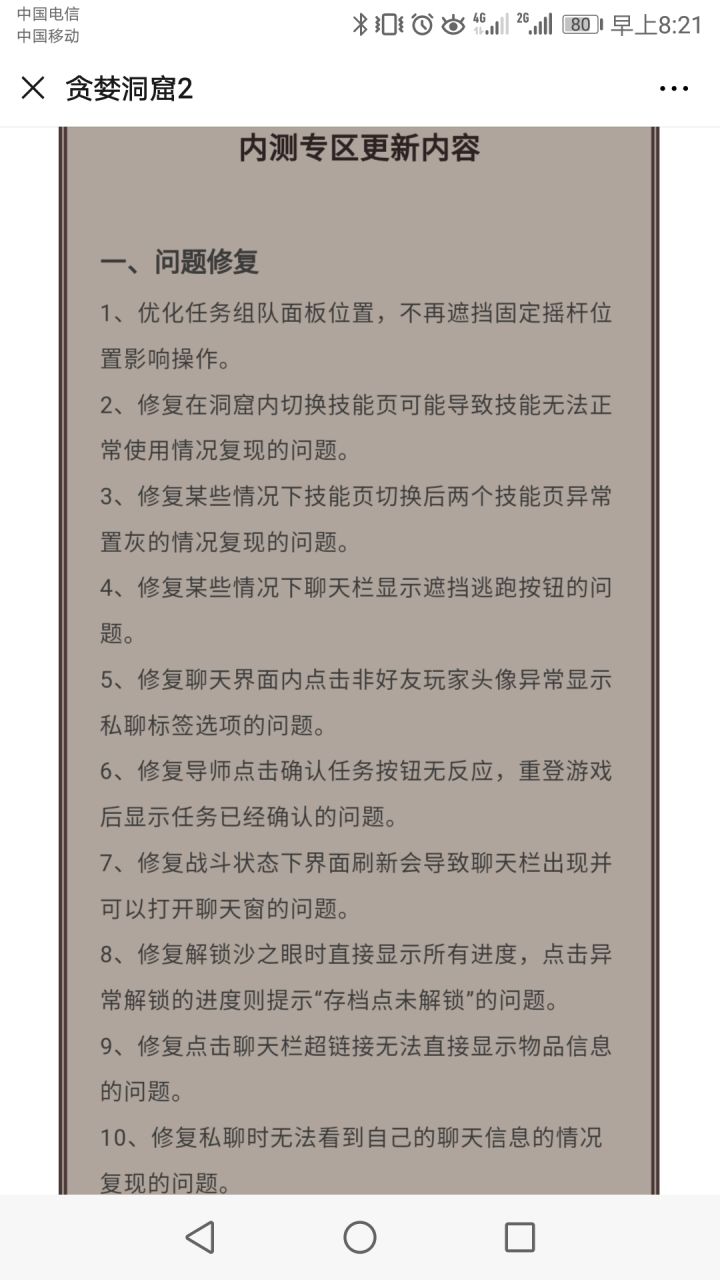 中国电信
中国移动

4G 2G 80 早上8:21

贪婪洞窟2

内测专区更新内容

一、问题修复

1、优化任务组队面板位置，不再遮挡固定摇杆位置影响操作。

2、修复在洞窟内切换技能页可能导致技能无法正常使用情况复现的问题。

3、修复某些情况下技能页切换后两个技能页异常置灰的情况复现的问题。

4、修复某些情况下聊天栏显示遮挡逃跑按钮的问题。

5、修复聊天界面内点击非好友玩家头像异常显示私聊标签选项的问题。

6、修复导师点击确认任务按钮无反应，重登游戏后显示任务已经确认的问题。

7、修复战斗状态下界面刷新会导致聊天栏出现并可以打开聊天窗的问题。

8、修复解锁沙之眼时直接显示所有进度，点击异常解锁的进度则提示“存档点未解锁”的问题。

9、修复点击聊天栏超链接无法直接显示物品信息的问题。

10、修复私聊时无法看到自己的聊天信息的情况复现的问题。